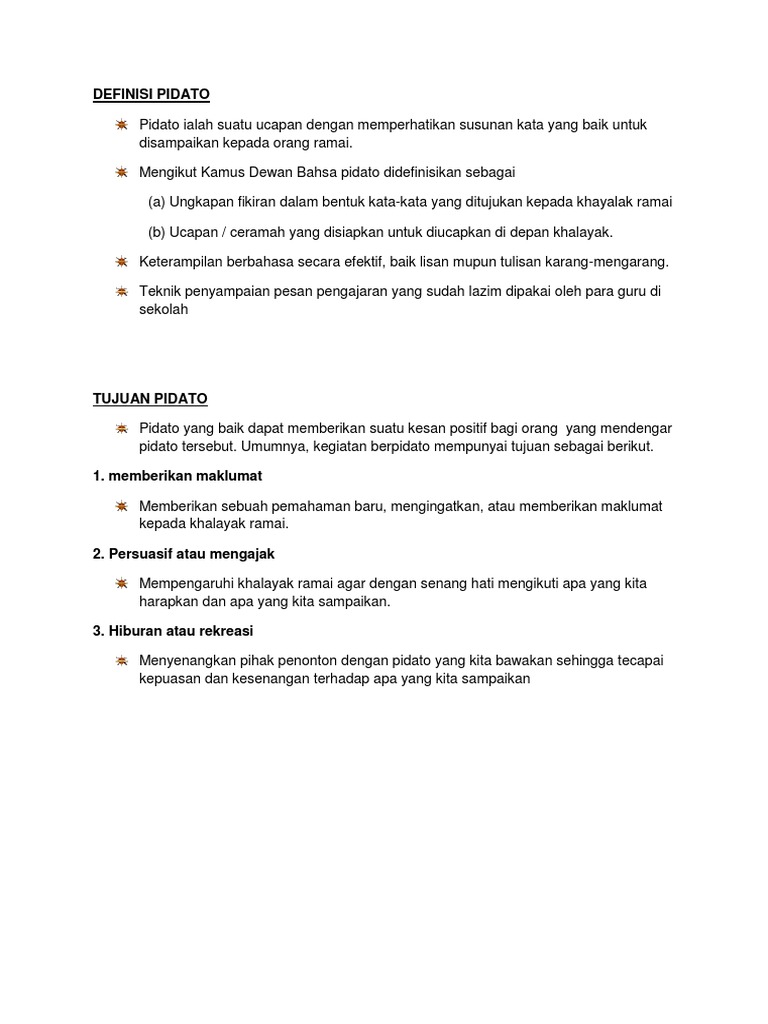 DEFINISI PIDATO

Pidato ialah suatu ucapan dengan memperhatikan susunan kata yang baik untuk disampaikan kepada orang ramai.

Mengikut Kamus Dewan Bahsa pidato didefinisikan sebagai

(a) Ungkapan fikiran dalam bentuk kata-kata yang ditujukan kepada khayalak ramai

(b) Ucapan / ceramah yang disiapkan untuk diucapkan di depan khalayak.

Keterampilan berbahasa secara efektif, baik lisan mupun tulisan karang-mengarang.

Teknik penyampaian pesan pengajaran yang sudah lazim dipakai oleh para guru di sekolah

TUJUAN PIDATO

Pidato yang baik dapat memberikan suatu kesan positif bagi orang yang mendengar pidato tersebut. Umumnya, kegiatan berpidato mempunyai tujuan sebagai berikut.

1. memberikan maklumat

Memberikan sebuah pemahaman baru, mengingatkan, atau memberikan maklumat kepada khalayak ramai.

2. Persuasif atau mengajak

Mempengaruhi khalayak ramai agar dengan senang hati mengikuti apa yang kita harapkan dan apa yang kita sampaikan.

3. Hiburan atau rekreasi

Menyenangkan pihak penonton dengan pidato yang kita bawakan sehingga tecapai kepuasan dan kesenangan terhadap apa yang kita sampaikan